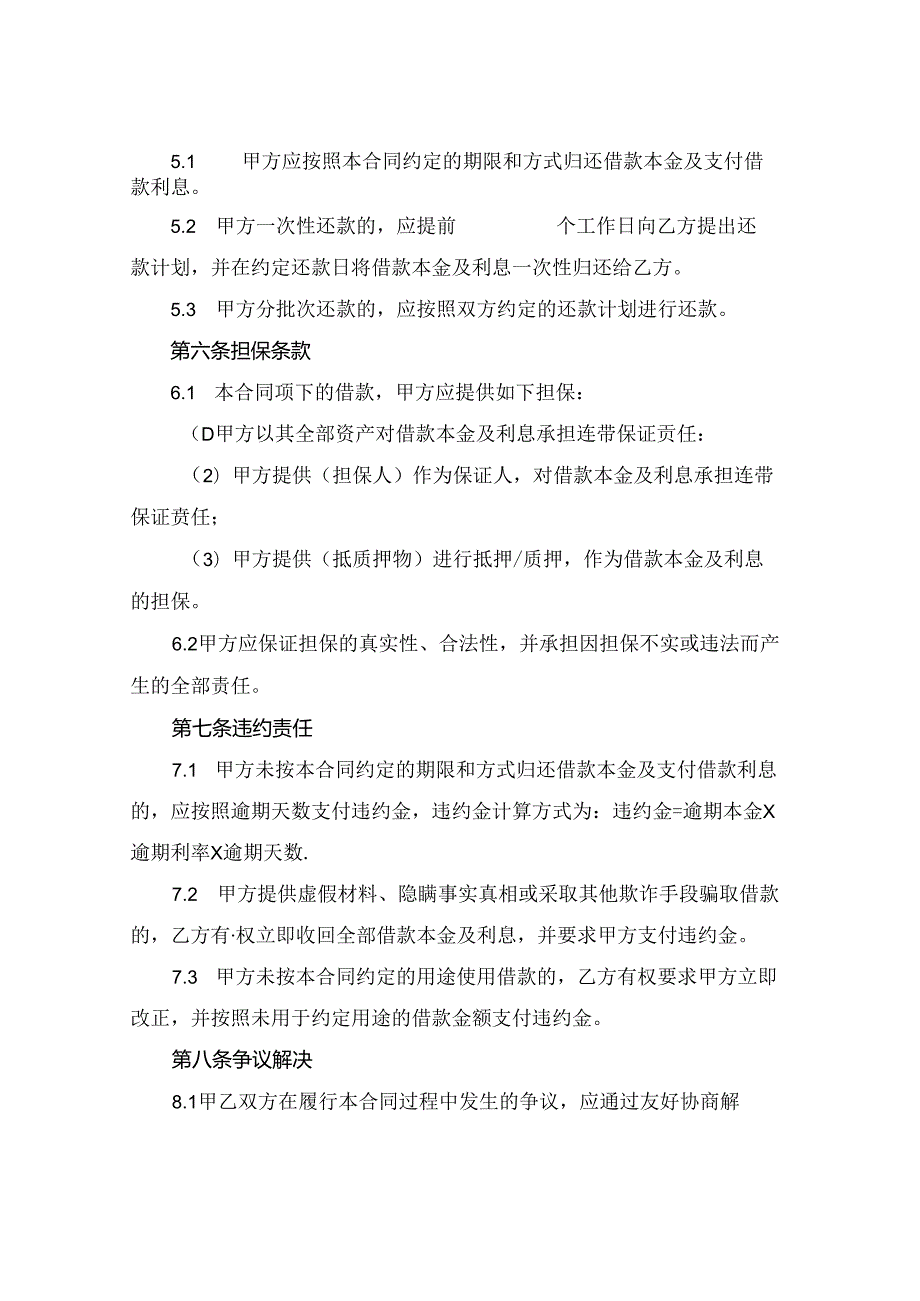 5.1 甲方应按照本合同约定的期限和方式归还借款本金及支付借款利息。

5.2 甲方一次性还款的，应提前 个工作日向乙方提出还款计划，并在约定还款日将借款本金及利息一次性归还给乙方。

5.3 甲方分批次还款的，应按照双方约定的还款计划进行还款。

第六条担保条款

6.1 本合同项下的借款，甲方应提供如下担保：

（D甲方以其全部资产对借款本金及利息承担连带保证责任：

（2）甲方提供（担保人）作为保证人，对借款本金及利息承担连带保证责任；

（3）甲方提供（抵质押物）进行抵押/质押，作为借款本金及利息的担保。

6.2甲方应保证担保的真实性、合法性，并承担因担保不实或违法而产生的全部责任。

第七条违约责任

7.1 甲方未按本合同约定的期限和方式归还借款本金及支付借款利息的，应按照逾期天数支付违约金，违约金计算方式为：违约金=逾期本金X逾期利率X逾期天数.

7.2 甲方提供虚假材料、隐瞒事实真相或采取其他欺诈手段骗取借款的，乙方有·权立即收回全部借款本金及利息，并要求甲方支付违约金。

7.3 甲方未按本合同约定的用途使用借款的，乙方有权要求甲方立即改正，并按照未用于约定用途的借款金额支付违约金。

第八条争议解决

8.1甲乙双方在履行本合同过程中发生的争议，应通过友好协商解